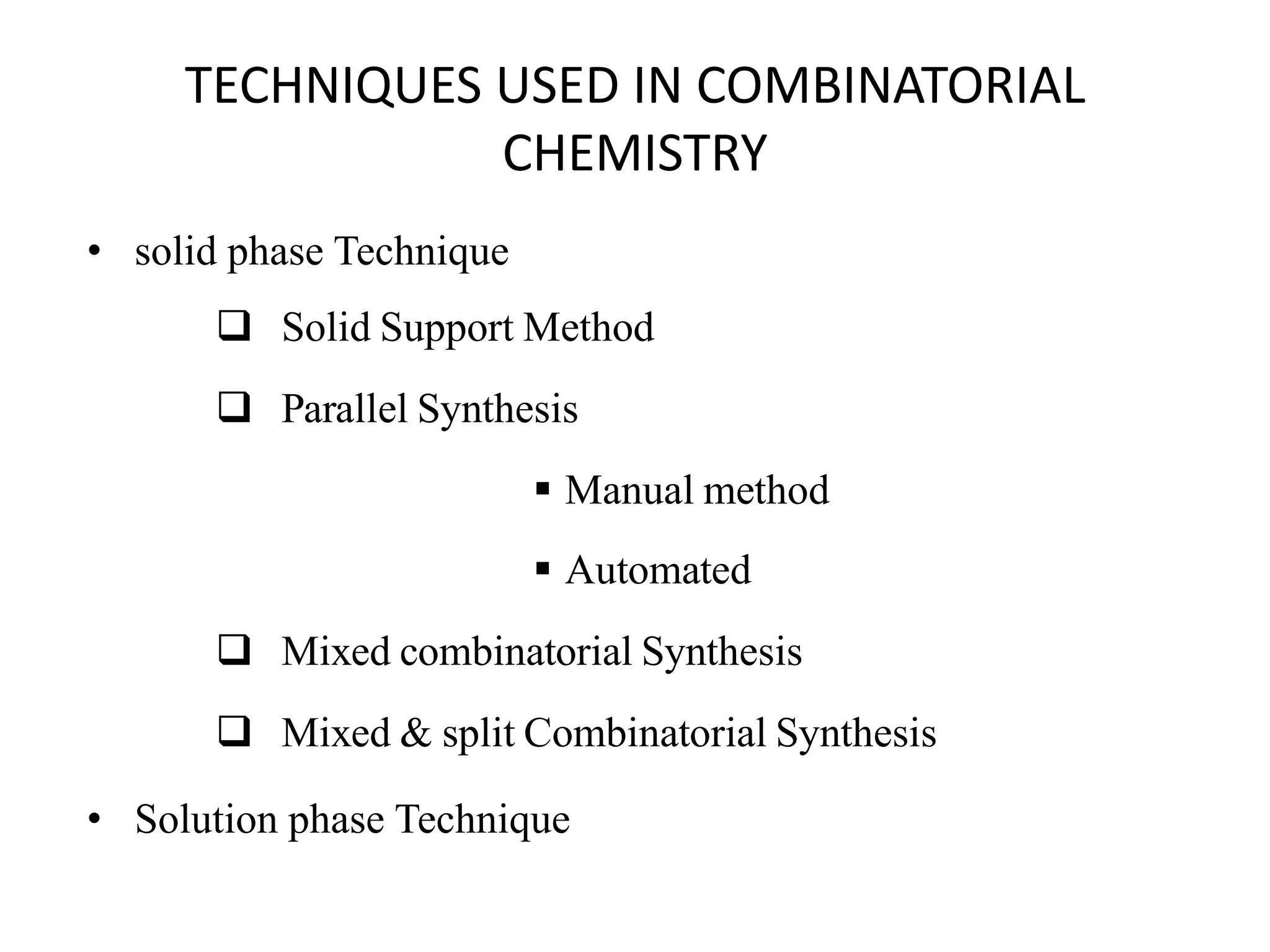 TECHNIQUES USED IN COMBINATORIAL CHEMISTRY

• solid phase Technique

❑ Solid Support Method

❑ Parallel Synthesis

▪ Manual method

▪ Automated

❑ Mixed combinatorial Synthesis

❑ Mixed & split Combinatorial Synthesis

• Solution phase Technique